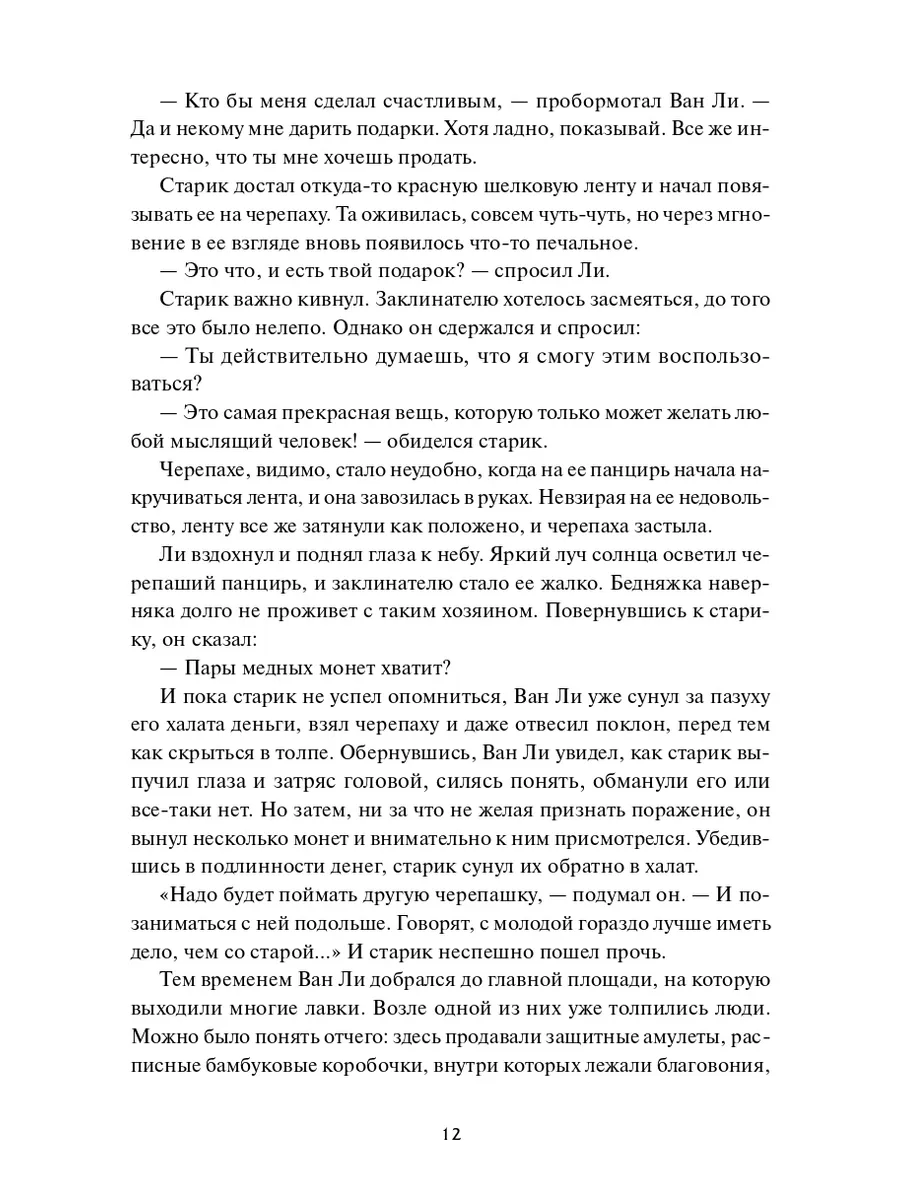 — Кто бы меня сделал счастливым, — пробормотал Ван Ли. — Да и некому мне дарить подарки. Хотя ладно, показывай. Все же интересно, что ты мне хочешь продать.

Старик достал откуда-то красную шелковую ленту и начал повязывать ее на черепаху. Та оживилась, совсем чуть-чуть, но через мгновение в ее взгляде вновь появилось что-то печальное.

— Это что, и есть твой подарок? — спросил Ли.

Старик важно кивнул. Заклинателю хотелось засмеяться, до того все это было нелепо. Однако он сдержался и спросил:

— Ты действительно думаешь, что я смогу этим воспользоваться?

— Это самая прекрасная вещь, которую только может желать любой мыслящий человек! — обиделся старик.

Черепахе, видимо, стало неудобно, когда на ее панцирь начала накручиваться лента, и она завозилась в руках. Невзирая на ее недовольство, ленту все же затянули как положено, и черепаха застыла.

Ли вздохнул и поднял глаза к небу. Яркий луч солнца осветил черепаший панцирь, и заклинателю стало ее жалко. Бедняжка наверняка долго не проживет с таким хозяином. Повернувшись к старику, он сказал:

— Пары медных монет хватит?

И пока старик не успел опомниться, Ван Ли уже сунул за пазуху его халата деньги, взял черепаху и даже отвесил поклон, перед тем как скрыться в толпе. Обернувшись, Ван Ли увидел, как старик выпучил глаза и затряс головой, силясь понять, обманули его или все-таки нет. Но затем, ни за что не желая признать поражение, он вынул несколько монет и внимательно к ним присмотрелся. Убедившись в подлинности денег, старик сунул их обратно в халат.

«Надо будет поймать другую черепашку, — подумал он. — И позаниматься с ней подольше. Говорят, с молодой гораздо лучше иметь дело, чем со старой...» И старик неспешно пошел прочь.

Тем временем Ван Ли добрался до главной площади, на которую выходили многие лавки. Возле одной из них уже толпились люди. Можно было понять отчего: здесь продавали защитные амулеты, расписные бамбуковые коробочки, внутри которых лежали благовония,

12